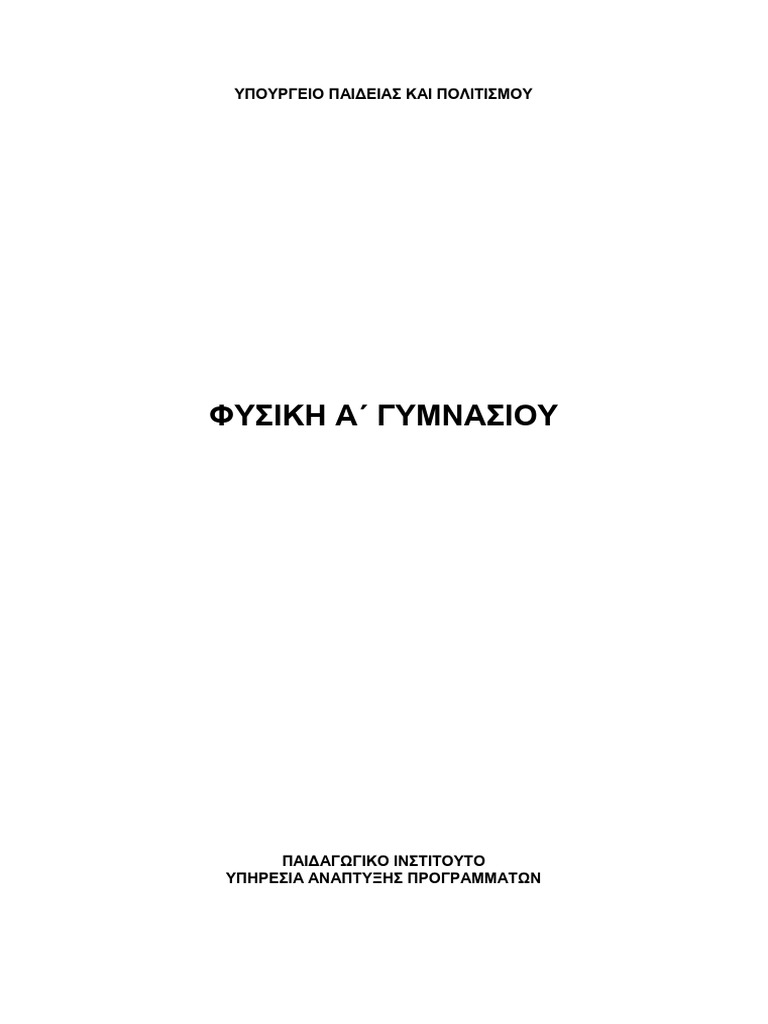 ΥΠΟΥΡΓΕΙΟ ΠΑΙΔΕΙΑΣ ΚΑΙ ΠΟΛΙΤΙΣΜΟΥ

ΦΥΣΙΚΗ Α΄ ΓΥΜΝΑΣΙΟΥ

ΠΑΙΔΑΓΩΓΙΚΟ ΙΝΣΤΙΤΟΥΤΟ
ΥΠΗΡΕΣΙΑ ΑΝΑΠΤΥΞΗΣ ΠΡΟΓΡΑΜΜΑΤΩΝ